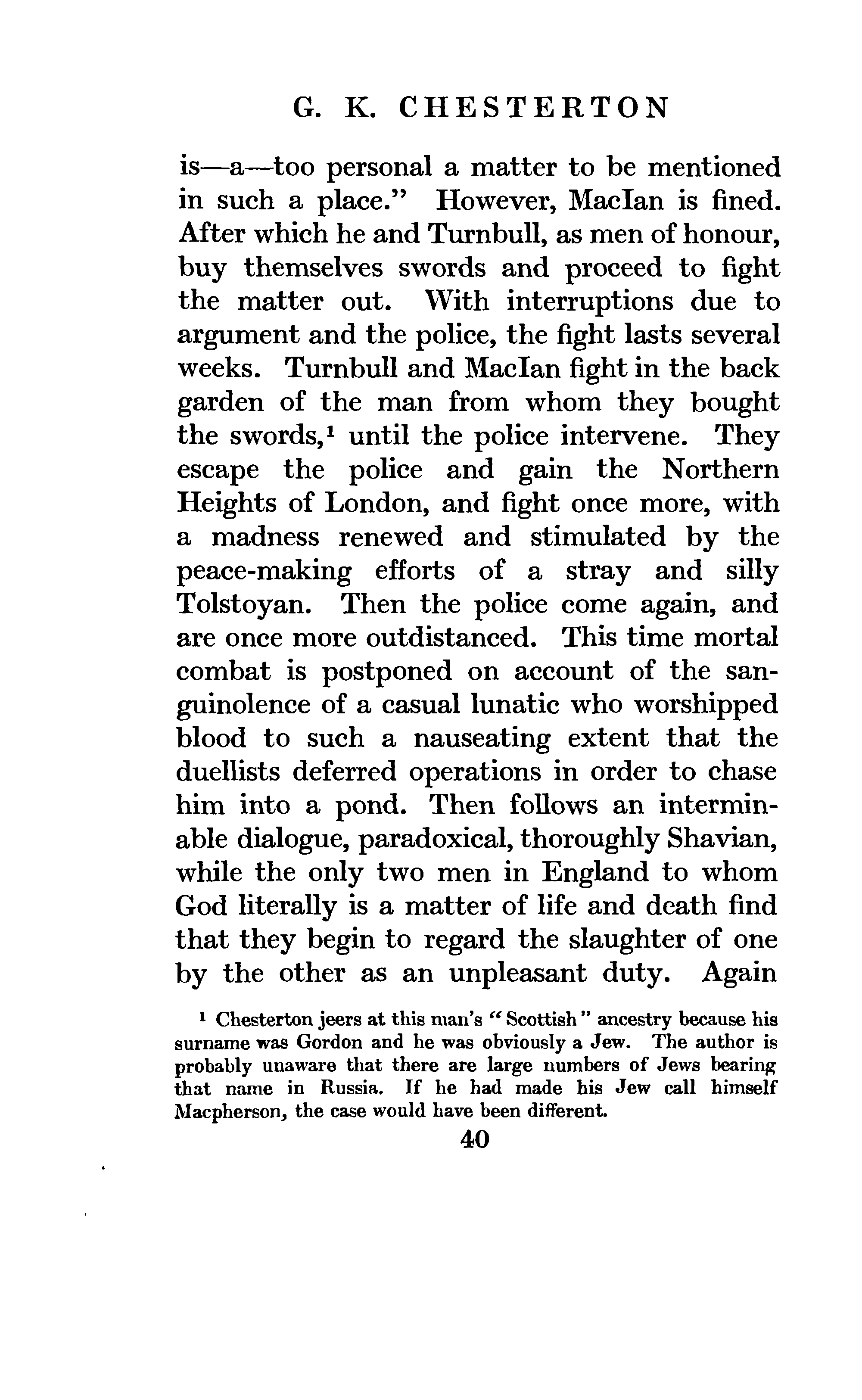 G. K. CHESTERTON

is—a—too personal a matter to be mentioned in such a place." However, MacIan is fined. After which he and Turnbull, as men of honour, buy themselves swords and proceed to fight the matter out. With interruptions due to argument and the police, the fight lasts several weeks. Turnbull and MacIan fight in the back garden of the man from whom they bought the swords,$^1$ until the police intervene. They escape the police and gain the Northern Heights of London, and fight once more, with a madness renewed and stimulated by the peace-making efforts of a stray and silly Tolstoyan. Then the police come again, and are once more outdistanced. This time mortal combat is postponed on account of the sanguinolence of a casual lunatic who worshipped blood to such a nauseating extent that the duellists deferred operations in order to chase him into a pond. Then follows an interminable dialogue, paradoxical, thoroughly Shavian, while the only two men in England to whom God literally is a matter of life and death find that they begin to regard the slaughter of one by the other as an unpleasant duty. Again

$^1$ Chesterton jeers at this man's "Scottish" ancestry because his surname was Gordon and he was obviously a Jew. The author is probably unaware that there are large numbers of Jews bearing that name in Russia. If he had made his Jew call himself Macpherson, the case would have been different.

40